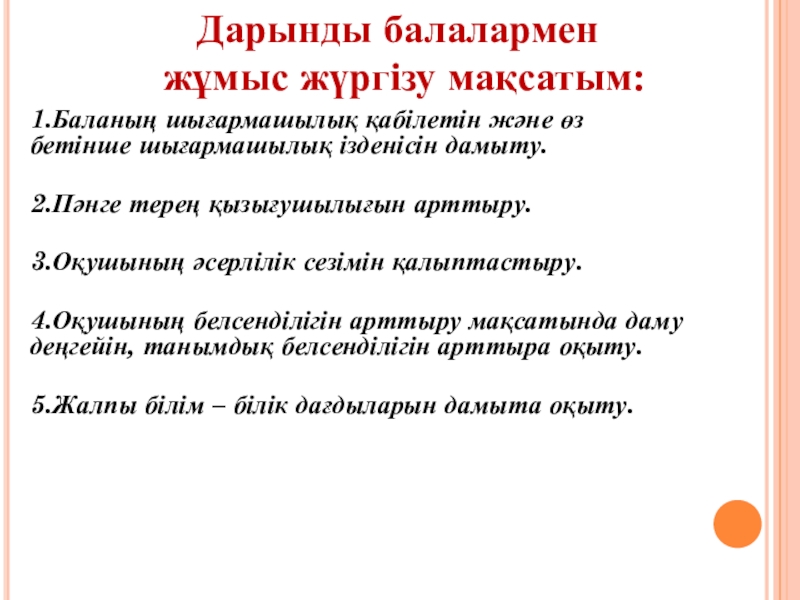 Дарынды балалармен жұмыс жүргізу мақсатым:

1.Баланың шығармашылық қабілетін және өз бетінше шығармашылық ізденісін дамыту.

2.Пәнге терең қызығушылығын арттыру.

3.Оқушының әсерлілік сезімін қалыптастыру.

4.Оқушының белсенділігін арттыру мақсатында даму деңгейін, танымдық белсенділігін арттыра оқыту.

5.Жалпы білім – білік дағдыларын дамыта оқыту.